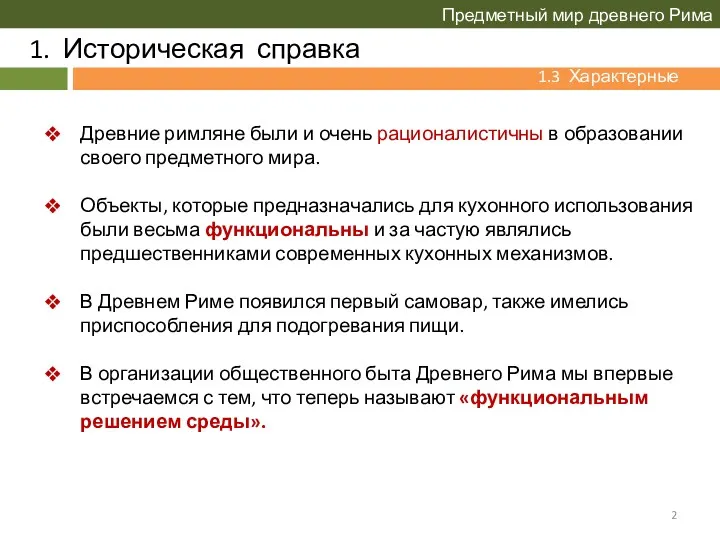 Предметный мир древнего Рима

1. Историческая справка

1.3 Характерные

❖ Древние римляне были и очень рационалистичны в образовании своего предметного мира.

❖ Объекты, которые предназначались для кухонного использования были весьма функциональны и за частую являлись предшественниками современных кухонных механизмов.

❖ В Древнем Риме появился первый самовар, также имелись приспособления для подогревания пищи.

❖ В организации общественного быта Древнего Рима мы впервые встречаемся с тем, что теперь называют «функциональным решением среды».

2